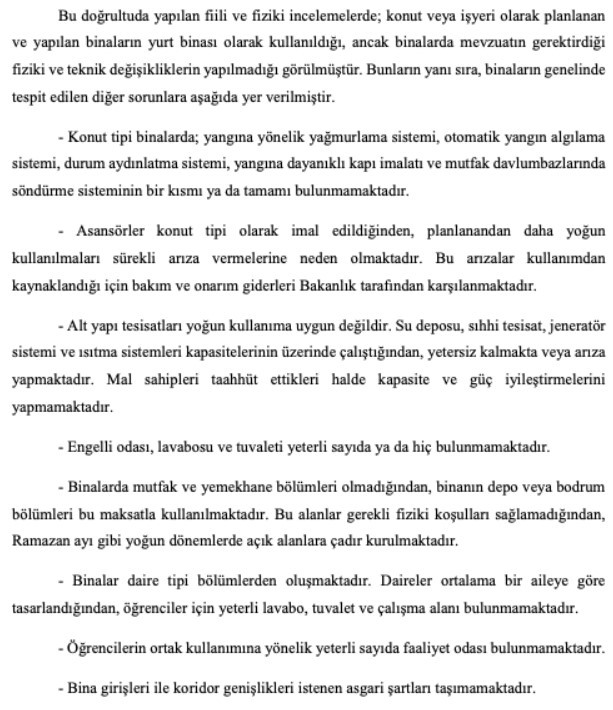 Bu doğrultuda yapılan fiili ve fiziki incelemelerde; konut veya işyeri olarak planlanan ve yapılan binaların yurt binası olarak kullanıldığı, ancak binalarda mevzuatın gerektirdiği fiziki ve teknik değişikliklerin yapılmadığı görülmüştür. Bunların yanı sıra, binaların genelinde tespit edilen diğer sorunlara aşağıda yer verilmiştir.

- Konut tipi binalarda; yangına yönelik yağmurlama sistemi, otomatik yangın algılama sistemi, durum aydınlatma sistemi, yangına dayanıklı kapı imalatı ve mutfak davlumbazlarında söndürme sisteminin bir kısmı ya da tamamı bulunmamaktadır.

- Asansörler konut tipi olarak imal edildiğinden, planlanandan daha yoğun kullanılmaları sürekli arıza vermelerine neden olmaktadır. Bu arızalar kullanımdan kaynaklandığı için bakım ve onarım giderleri Bakanlık tarafından karşılanmaktadır.

- Alt yapı tesisatları yoğun kullanıma uygun değildir. Su deposu, sıhhi tesisat, jeneratör sistemi ve ısıtma sistemleri kapasitelerinin üzerinde çalıştığından, yetersiz kalmakta veya arıza yapmaktadır. Mal sahipleri taahhüt ettikleri halde kapasite ve güç iyileştirmelerini yapmamaktadır.

- Engelli odası, lavabosu ve tuvaleti yeterli sayıda ya da hiç bulunmamaktadır.

- Binalarda mutfak ve yemekhane bölümleri olmadığından, binanın depo veya bodrum bölümleri bu maksatla kullanılmaktadır. Bu alanlar gerekli fiziki koşulları sağlamadığından, Ramazan ayı gibi yoğun dönemlerde açık alanlara çadır kurulmaktadır.

- Binalar daire tipi bölümlerden oluşmaktadır. Daireler ortalama bir aileye göre tasarlandığından, öğrenciler için yeterli lavabo, tuvalet ve çalışma alanı bulunmamaktadır.

- Öğrencilerin ortak kullanımına yönelik yeterli sayıda faaliyet odası bulunmamaktadır.

- Bina girişleri ile koridor genişlikleri istenen asgari şartları taşımamaktadır.